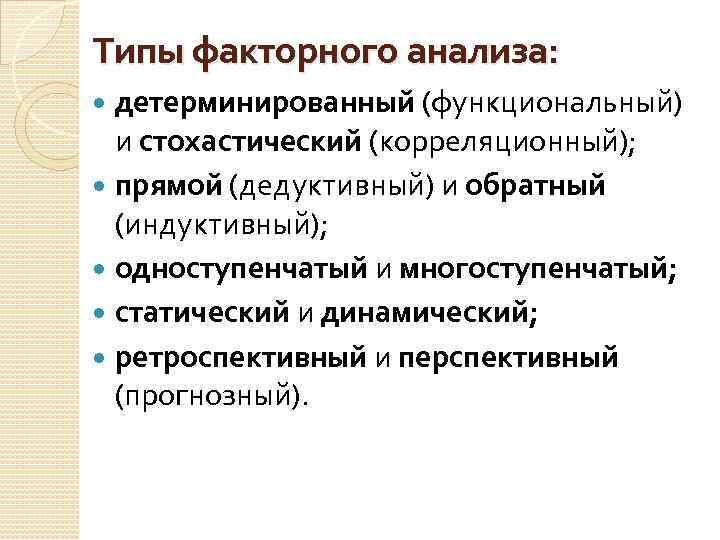 Типы факторного анализа:

• детерминированный (функциональный) и стохастический (корреляционный);
• прямой (дедуктивный) и обратный (индуктивный);
• одноступенчатый и многоступенчатый;
• статический и динамический;
• ретроспективный и перспективный (прогнозный).